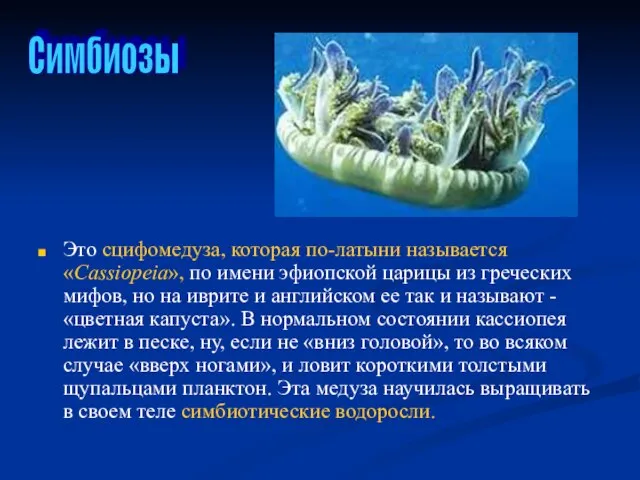 Симбиозы

Это сцифомедуза, которая по-латыни называется «Cassiopeia», по имени эфиопской царицы из греческих мифов, но на иврите и английском ее так и называют - «цветная капуста». В нормальном состоянии кассиопея лежит в песке, ну, если не «вниз головой», то во всяком случае «вверх ногами», и ловит короткими толстыми щупальцами планктон. Эта медуза научилась выращивать в своем теле симбиотические водоросли.